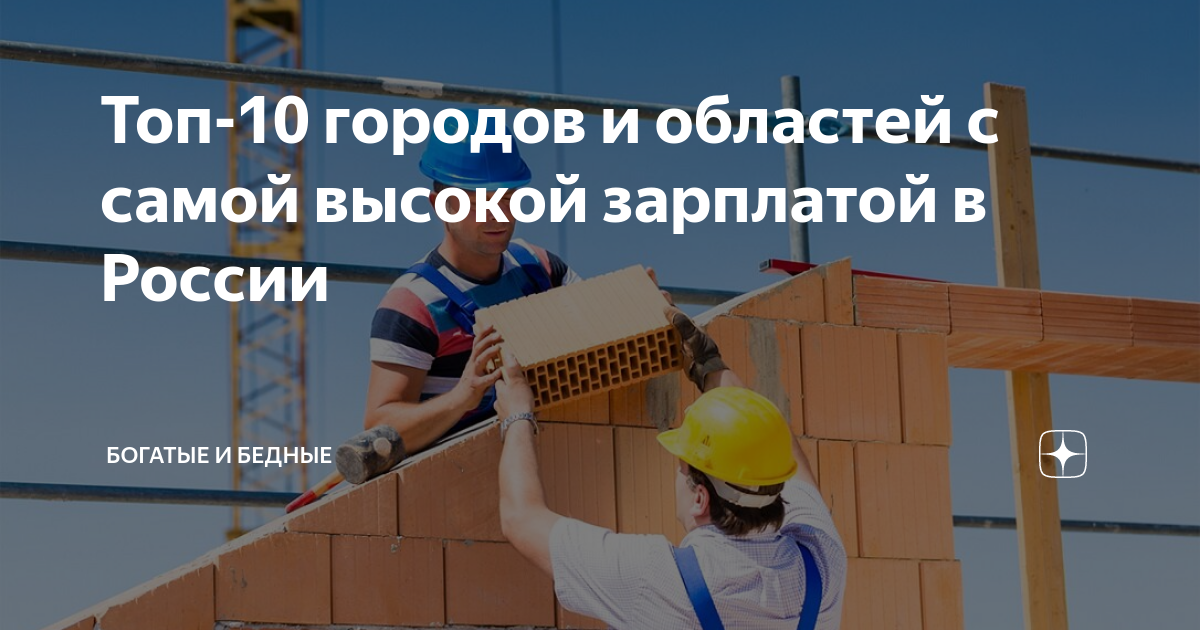 Топ-10 городов и областей с самой высокой зарплатой в России

БОГАТЫЕ И БЕДНЫЕ